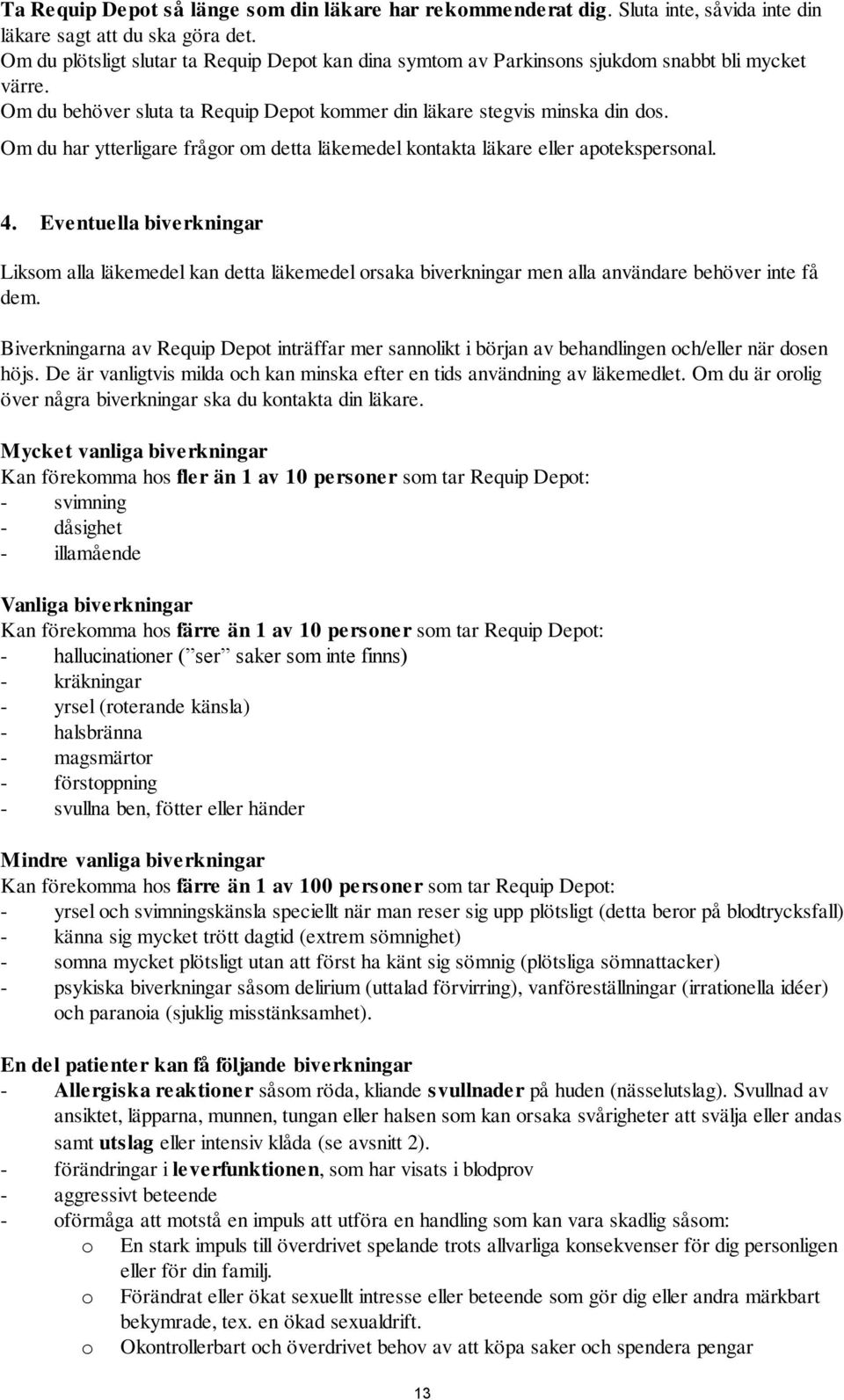 Ta Requip Depot så länge som din läkare har rekommenderat dig. Sluta inte, såvida inte din läkare sagt att du ska göra det.
Om du plötsligt slutar ta Requip Depot kan dina symtom av Parkinsons sjukdom snabbt bli mycket värre.
Om du behöver sluta ta Requip Depot kommer din läkare stegvis minska din dos.
Om du har ytterligare frågor om detta läkemedel kontakta läkare eller apotekspersonal.

4. Eventuella biverkningar

Liksom alla läkemedel kan detta läkemedel orsaka biverkningar men alla användare behöver inte få dem.

Biverkningarna av Requip Depot inträffar mer sannolikt i början av behandlingen och/eller när dosen höjs. De är vanligtvis milda och kan minska efter en tids användning av läkemedlet. Om du är orolig över några biverkningar ska du kontakta din läkare.

Mycket vanliga biverkningar
Kan förekomma hos fler än 1 av 10 personer som tar Requip Depot:
- svimning
- dåsighet
- illamående

Vanliga biverkningar
Kan förekomma hos färre än 1 av 10 personer som tar Requip Depot:
- hallucinationer (”ser” saker som inte finns)
- kräkningar
- yrsel (roterande känsla)
- halsbränna
- magsmärtor
- förstoppning
- svullna ben, fötter eller händer

Mindre vanliga biverkningar
Kan förekomma hos färre än 1 av 100 personer som tar Requip Depot:
- yrsel och svimningskänsla speciellt när man reser sig upp plötsligt (detta beror på blodtrycksfall)
- känna sig mycket trött dagtid (extrem sömnighet)
- somna mycket plötsligt utan att först ha känt sig sömnig (plötsliga sömnattacker)
- psykiska biverkningar såsom delirium (uttalad förvirring), vanföreställningar (irrationella idéer) och paranoia (sjuklig misstänksamhet).

En del patienter kan få följande biverkningar
- Allergiska reaktioner såsom röda, kliande svullnader på huden (nässelutslag). Svullnad av ansiktet, läpparna, munnen, tungan eller halsen som kan orsaka svårigheter att svälja eller andas samt utslag eller intensiv klåda (se avsnitt 2).
- förändringar i leverfunktionen, som har visats i blodprov
- aggressivt beteende
- oförmåga att motstå en impuls att utföra en handling som kan vara skadlig såsom:
o En stark impuls till överdrivet spelande trots allvarliga konsekvenser för dig personligen eller för din familj.
o Förändrat eller ökat sexuellt intresse eller beteende som gör dig eller andra märkbart bekymrade, tex. en ökad sexualdrift.
o Okontrollerbart och överdrivet behov av att köpa saker och spendera pengar

13